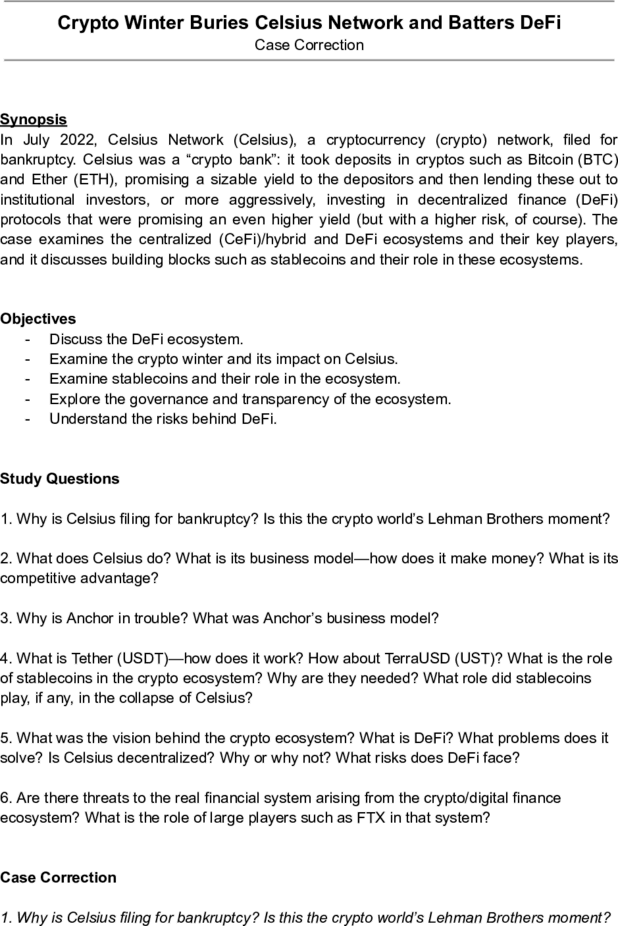 Crypto Winter Buries Celsius Network and Batters DeFi
Case Correction

Synopsis
In July 2022, Celsius Network (Celsius), a cryptocurrency (crypto) network, filed for bankruptcy. Celsius was a “crypto bank”: it took deposits in cryptos such as Bitcoin (BTC) and Ether (ETH), promising a sizable yield to the depositors and then lending these out to institutional investors, or more aggressively, investing in decentralized finance (DeFi) protocols that were promising an even higher yield (but with a higher risk, of course). The case examines the centralized (CeFi)/hybrid and DeFi ecosystems and their key players, and it discusses building blocks such as stablecoins and their role in these ecosystems.

Objectives
- Discuss the DeFi ecosystem.
- Examine the crypto winter and its impact on Celsius.
- Examine stablecoins and their role in the ecosystem.
- Explore the governance and transparency of the ecosystem.
- Understand the risks behind DeFi.

Study Questions

1. Why is Celsius filing for bankruptcy? Is this the crypto world’s Lehman Brothers moment?

2. What does Celsius do? What is its business model—how does it make money? What is its competitive advantage?

3. Why is Anchor in trouble? What was Anchor’s business model?

4. What is Tether (USDT)—how does it work? How about TerraUSD (UST)? What is the role of stablecoins in the crypto ecosystem? Why are they needed? What role did stablecoins play, if any, in the collapse of Celsius?

5. What was the vision behind the crypto ecosystem? What is DeFi? What problems does it solve? Is Celsius decentralized? Why or why not? What risks does DeFi face?

6. Are there threats to the real financial system arising from the crypto/digital finance ecosystem? What is the role of large players such as FTX in that system?

Case Correction

1. Why is Celsius filing for bankruptcy? Is this the crypto world’s Lehman Brothers moment?